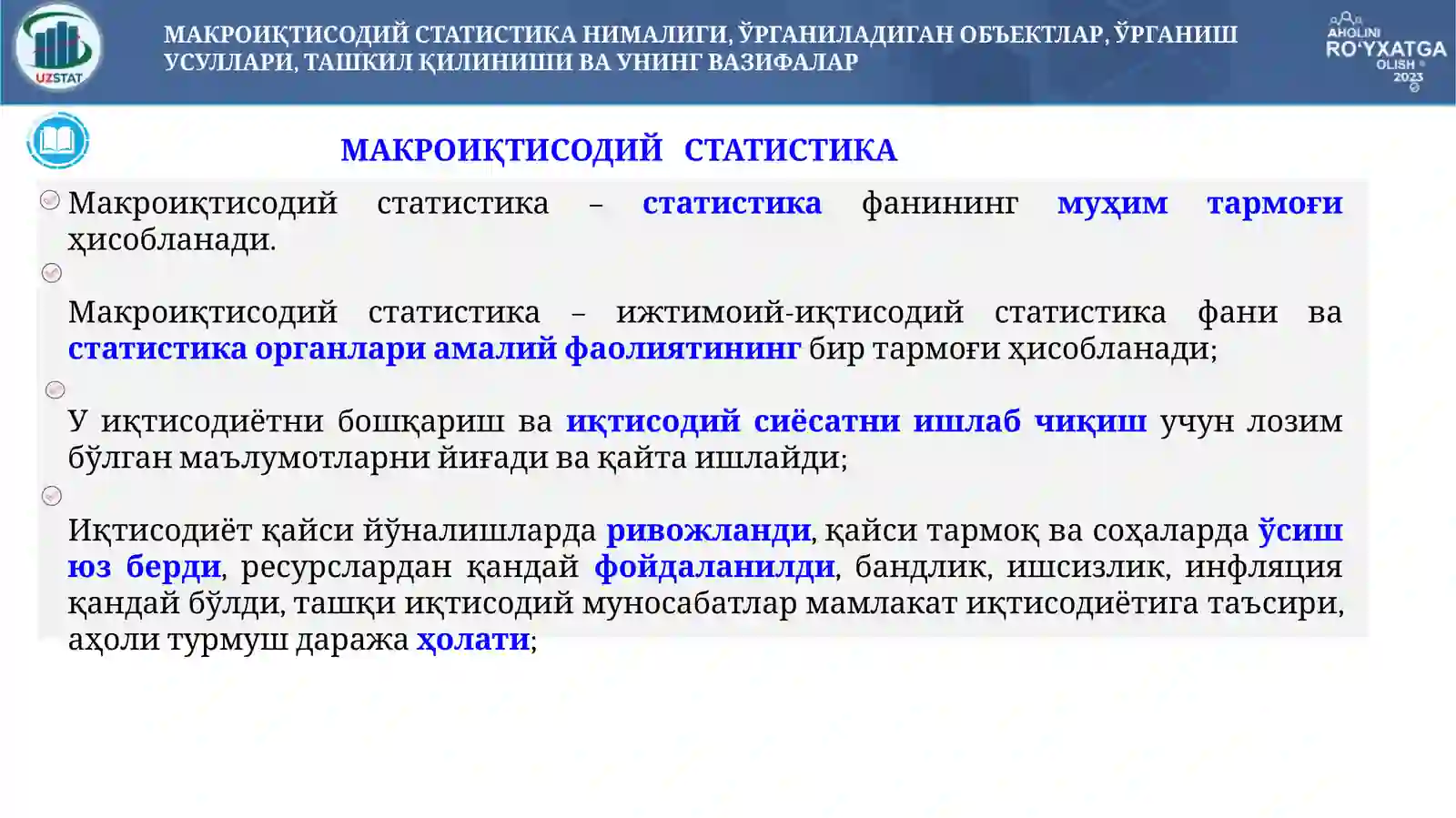 UZSTAT

МАКРОИҚТИСОДИЙ СТАТИСТИКА НИМАЛИГИ, ЎРГАНИЛАДИГАН ОБЪЕКТЛАР, ЎРГАНИШ УСУЛЛАРИ, ТАШКИЛ ҚИЛИНИШИ ВА УНИНГ ВАЗИФАЛАР

AHOLINI
RO'YXATGA
OLISH
2023

МАКРОИҚТИСОДИЙ СТАТИСТИКА

Макроиқтисодий статистика – статистика фанининг муҳим тармоғи ҳисобланади.

Макроиқтисодий статистика – ижтимоий-иқтисодий статистика фани ва статистика органлари амалий фаолиятининг бир тармоғи ҳисобланади;

У иқтисодиётни бошқариш ва иқтисодий сиёсатни ишлаб чиқиш учун лозим бўлган маълумотларни йиғади ва қайта ишлайди;

Иқтисодиёт қайси йўналишларда ривожланди, қайси тармоқ ва соҳаларда ўсиш юз берди, ресурслардан қандай фойдаланилди, бандлик, ишсизлик, инфляция қандай бўлди, ташқи иқтисодий муносабатлар мамлакат иқтисодиётига таъсири, аҳоли турмуш даража ҳолати;